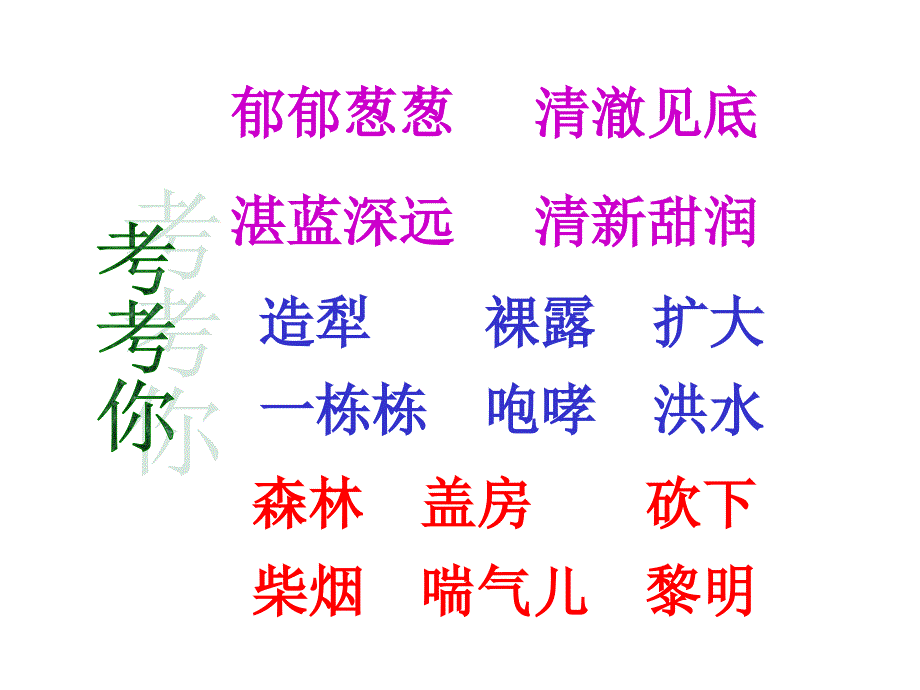 考考你

郁郁葱葱　清澈见底

湛蓝深远　清新甜润

造犁　裸露　扩大

一栋栋　咆哮　洪水

森林　盖房　砍下

柴烟　喘气儿　黎明